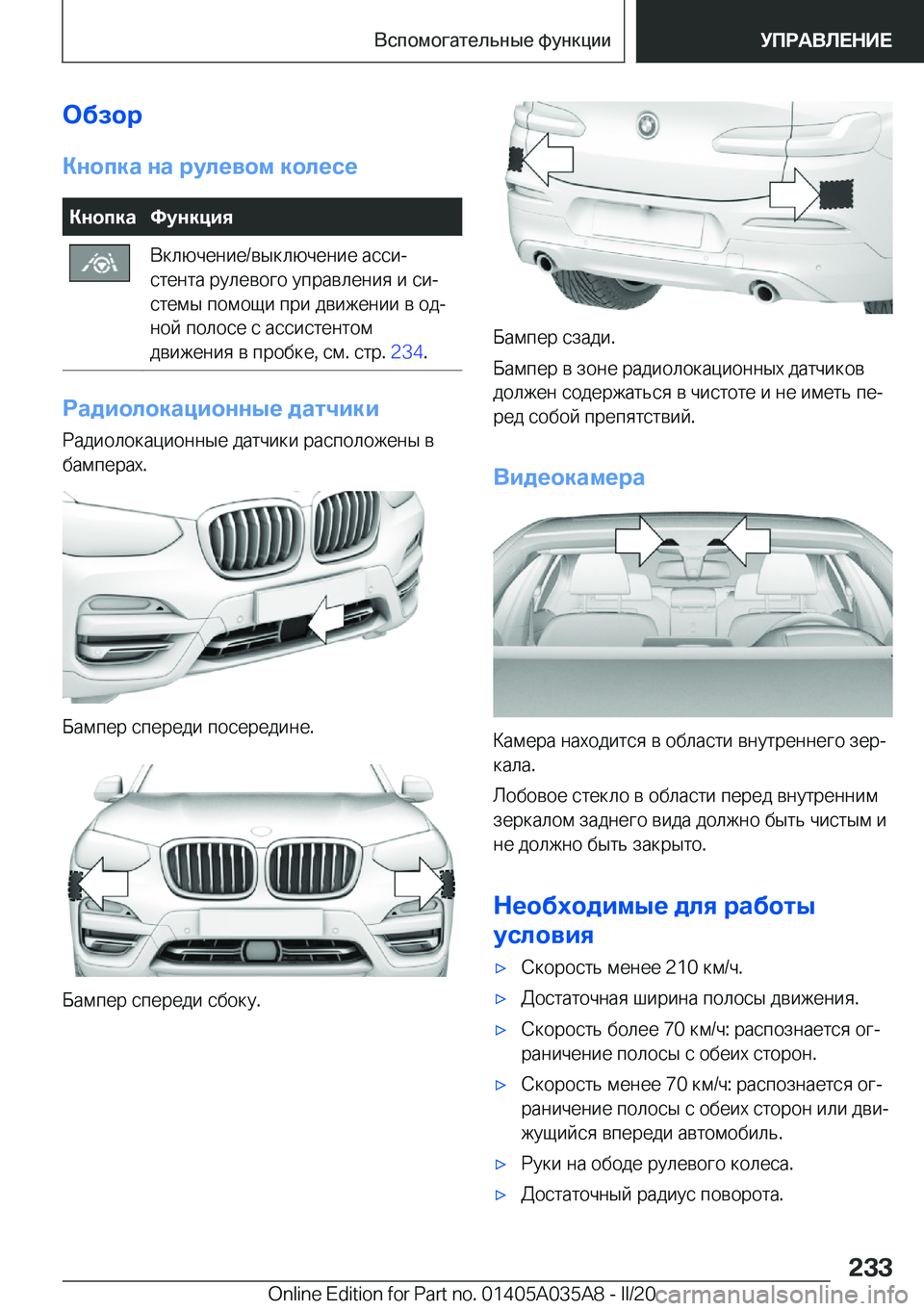 Вспомогательные функции

УПРАВЛЕНИЕ

Обзор

Кнопка на рулевом колесе

| Кнопка | Функция |
|---|---|
| | Включение/выключение ассистента рулевого управления и системы помощи при движении в одной полосе с ассистентом движения в пробке, см. стр. 234. |

Радиолокационные датчики

Радиолокационные датчики расположены в бамперах.

Бампер спереди посередине.

Бампер спереди сбоку.

Бампер сзади.

Бампер в зоне радиолокационных датчиков должен содержаться в чистоте и не иметь перед собой препятствий.

Видеокамера

Камера находится в области внутреннего зеркала.

Лобовое стекло в области перед внутренним зеркалом заднего вида должно быть чистым и не должно быть закрыто.

Необходимые для работы условия

▷ Скорость менее 210 км/ч.

▷ Достаточная ширина полосы движения.

▷ Скорость более 70 км/ч: распознается ограничение полосы с обеих сторон.

▷ Скорость менее 70 км/ч: распознается ограничение полосы с обеих сторон или движущийся впереди автомобиль.

▷ Руки на ободе рулевого колеса.

▷ Достаточный радиус поворота.

233

Online Edition for Part no. 01405A035A8 - II/20 carmanualsonline.info